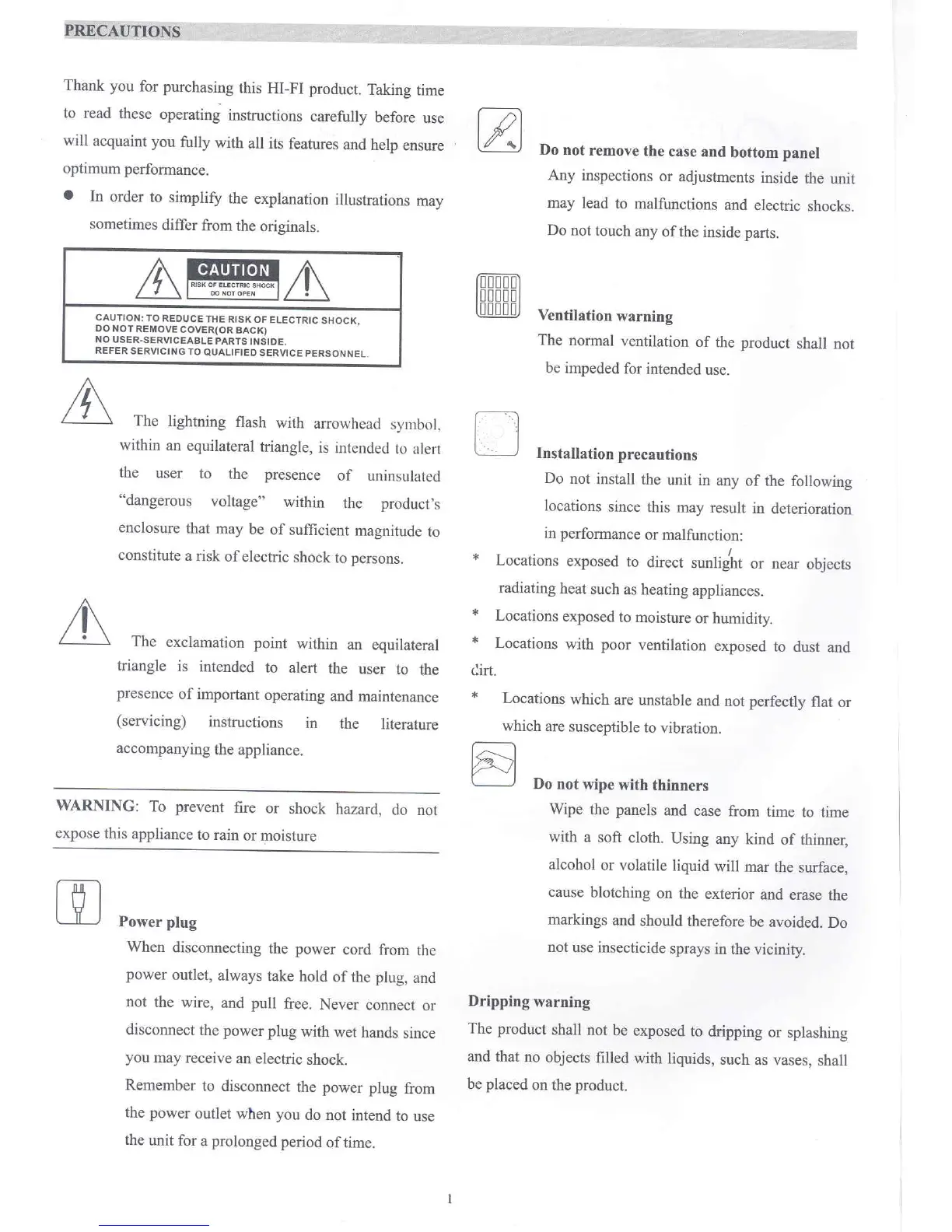 PRECAUTIONS

Thank you for purchasing this HI-FI product. Taking time to read these operating instructions carefully before use will acquaint you fully with all its features and help ensure optimum performance.

● In order to simplify the explanation illustrations may sometimes differ from the originals.

CAUTION
RISK OF ELECTRIC SHOCK DO NOT OPEN

CAUTION: TO REDUCE THE RISK OF ELECTRIC SHOCK, DO NOT REMOVE COVER(OR BACK) NO USER-SERVICEABLE PARTS INSIDE. REFER SERVICING TO QUALIFIED SERVICE PERSONNEL.

The lightning flash with arrowhead symbol, within an equilateral triangle, is intended to alert the user to the presence of uninsulated "dangerous voltage" within the product's enclosure that may be of sufficient magnitude to constitute a risk of electric shock to persons.

The exclamation point within an equilateral triangle is intended to alert the user to the presence of important operating and maintenance (servicing) instructions in the literature accompanying the appliance.

WARNING: To prevent fire or shock hazard, do not expose this appliance to rain or moisture

Power plug
When disconnecting the power cord from the power outlet, always take hold of the plug, and not the wire, and pull free. Never connect or disconnect the power plug with wet hands since you may receive an electric shock.
Remember to disconnect the power plug from the power outlet when you do not intend to use the unit for a prolonged period of time.

Do not remove the case and bottom panel
Any inspections or adjustments inside the unit may lead to malfunctions and electric shocks. Do not touch any of the inside parts.

Ventilation warning
The normal ventilation of the product shall not be impeded for intended use.

Installation precautions
Do not install the unit in any of the following locations since this may result in deterioration in performance or malfunction:
* Locations exposed to direct sunlight or near objects radiating heat such as heating appliances.
* Locations exposed to moisture or humidity.
* Locations with poor ventilation exposed to dust and dirt.
* Locations which are unstable and not perfectly flat or which are susceptible to vibration.

Do not wipe with thinners
Wipe the panels and case from time to time with a soft cloth. Using any kind of thinner, alcohol or volatile liquid will mar the surface, cause blotching on the exterior and erase the markings and should therefore be avoided. Do not use insecticide sprays in the vicinity.

Dripping warning
The product shall not be exposed to dripping or splashing and that no objects filled with liquids, such as vases, shall be placed on the product.

1